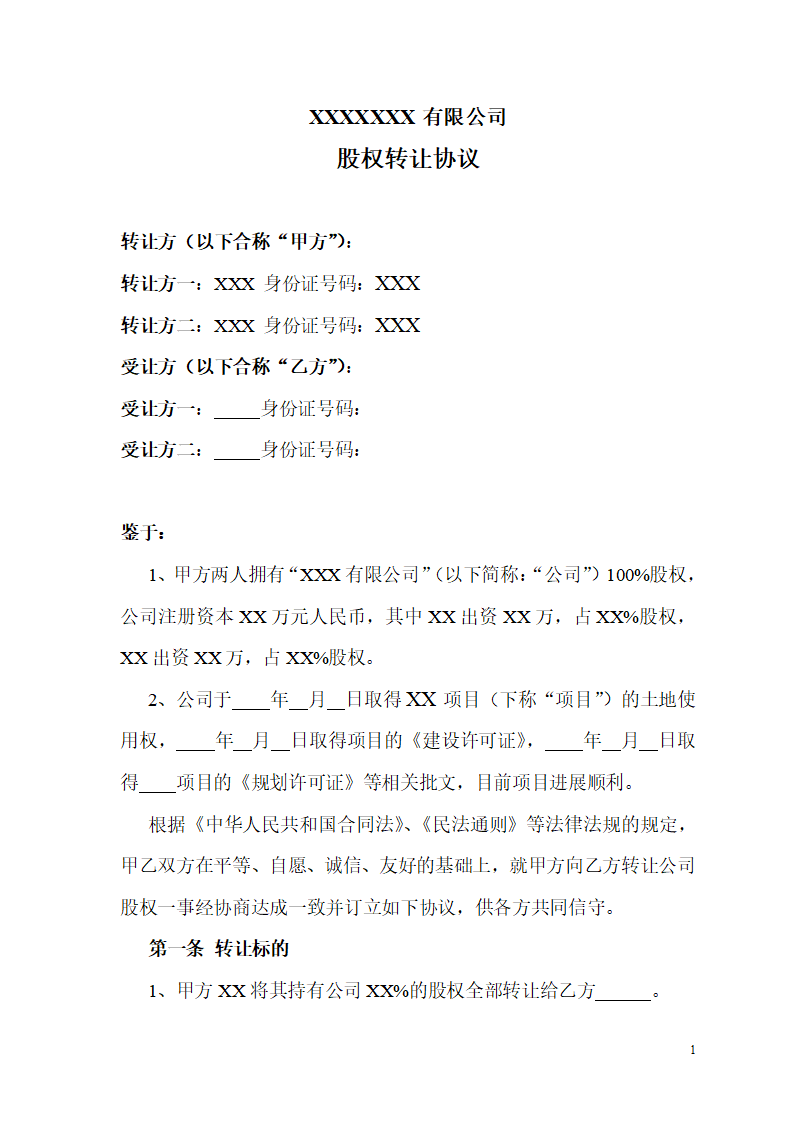 XXXXXXX 有限公司

股权转让协议

转让方（以下合称“甲方”）：

转让方一：XXX 身份证号码：XXX

转让方二：XXX 身份证号码：XXX

受让方（以下合称“乙方”）：

受让方一：_____身份证号码：

受让方二：_____身份证号码：

鉴于：

1、甲方两人拥有“XXX 有限公司”（以下简称：“公司”）100%股权，公司注册资本 XX 万元人民币，其中 XX 出资 XX 万，占 XX%股权，XX 出资 XX 万，占 XX%股权。

2、公司于____年__月__日取得 XX 项目（下称“项目”）的土地使用权，____年__月__日取得项目的《建设许可证》，____年__月__日取得____项目的《规划许可证》等相关批文，目前项目进展顺利。

根据《中华人民共和国合同法》、《民法通则》等法律法规的规定，甲乙双方在平等、自愿、诚信、友好的基础上，就甲方向乙方转让公司股权一事经协商达成一致并订立如下协议，供各方共同信守。

第一条 转让标的

1、甲方 XX 将其持有公司 XX%的股权全部转让给乙方______。

1